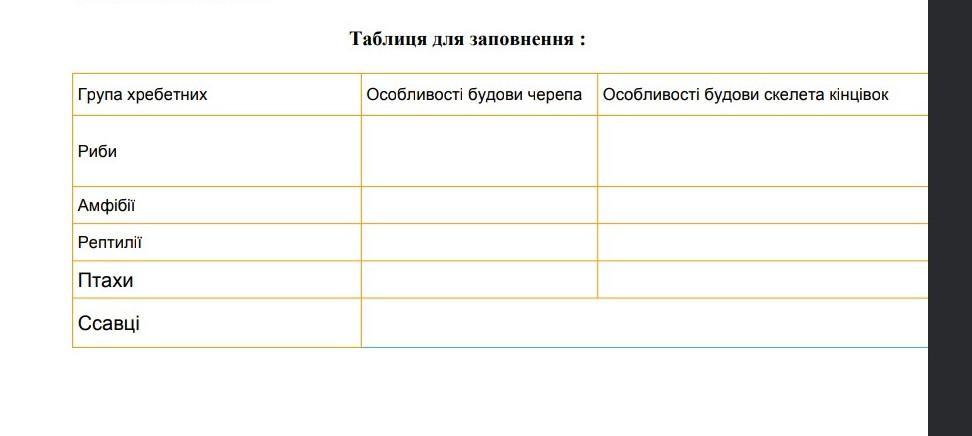 Таблиця для заповнення :

| Група хребетних | Особливості будови черепа | Особливості будови скелета кінцівок |
|---|---|---|
| Риби | | |
| Амфібії | | |
| Рептилії | | |
| Птахи | | |
| Ссавці | | |